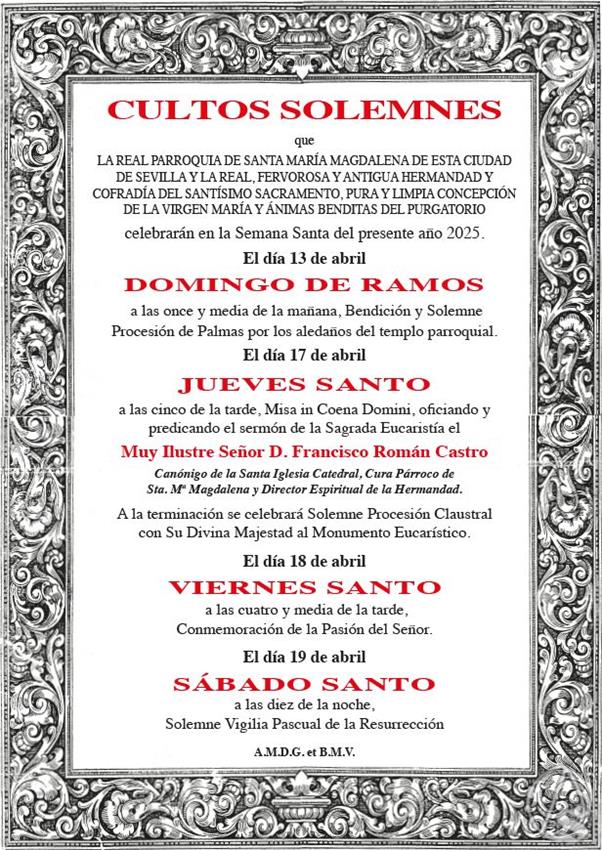 CULTOS SOLEMNES

que

LA REAL PARROQUIA DE SANTA MARÍA MAGDALENA DE ESTA CIUDAD DE SEVILLA Y LA REAL, FERVOROSA Y ANTIGUA HERMANDAD Y COFRADÍA DEL SANTÍSIMO SACRAMENTO, PURA Y LIMPIA CONCEPCIÓN DE LA VIRGEN MARÍA Y ÁNIMAS BENDITAS DEL PURGATORIO

celebrarán en la Semana Santa del presente año 2025.

El día 13 de abril

DOMINGO DE RAMOS

a las once y media de la mañana, Bendición y Solemne Procesión de Palmas por los aledaños del templo parroquial.

El día 17 de abril

JUEVES SANTO

a las cinco de la tarde, Misa in Coena Domini, oficiando y predicando el sermón de la Sagrada Eucaristía el

Muy Ilustre Señor D. Francisco Román Castro

Canónigo de la Santa Iglesia Catedral, Cura Párroco de Sta. Mª Magdalena y Director Espiritual de la Hermandad.

A la terminación se celebrará Solemne Procesión Claustral con Su Divina Majestad al Monumento Eucarístico.

El día 18 de abril

VIERNES SANTO

a las cuatro y media de la tarde, Conmemoración de la Pasión del Señor.

El día 19 de abril

SÁBADO SANTO

a las diez de la noche, Solemne Vigilia Pascual de la Resurrección

A.M.D.G. et B.M.V.